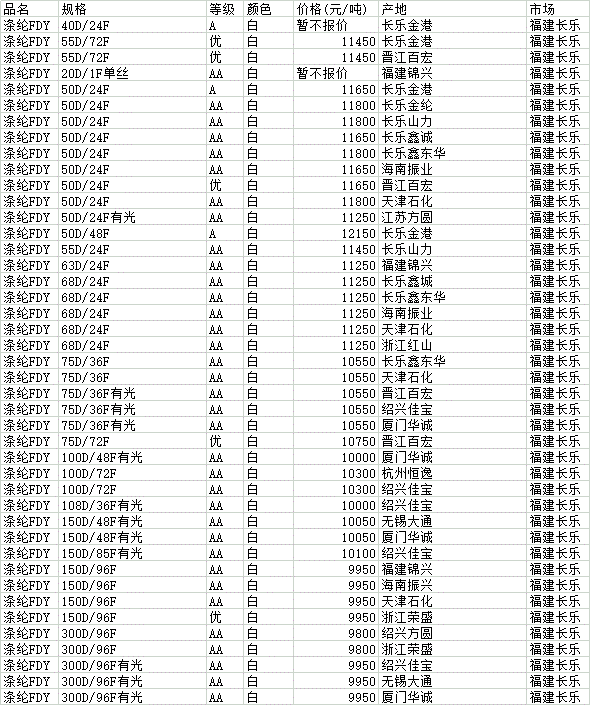 | 品名 | 规格 | 等级 | 颜色 | 价格(元/吨) | 产地 | 市场 |
|---|---|---|---|---|---|---|
| 涤纶FDY | 40D/24F | A | 白 | 暂不报价 | 长乐金港 | 福建长乐 |
| 涤纶FDY | 55D/72F | 优 | 白 | 11450 | 长乐金港 | 福建长乐 |
| 涤纶FDY | 55D/72F | 优 | 白 | 11450 | 晋江百宏 | 福建长乐 |
| 涤纶FDY | 20D/1F单丝 | AA | 白 | 暂不报价 | 福建锦兴 | 福建长乐 |
| 涤纶FDY | 50D/24F | A | 白 | 11650 | 长乐金港 | 福建长乐 |
| 涤纶FDY | 50D/24F | AA | 白 | 11800 | 长乐金纶 | 福建长乐 |
| 涤纶FDY | 50D/24F | AA | 白 | 11800 | 长乐山力 | 福建长乐 |
| 涤纶FDY | 50D/24F | AA | 白 | 11650 | 长乐鑫诚 | 福建长乐 |
| 涤纶FDY | 50D/24F | AA | 白 | 11800 | 长乐鑫东华 | 福建长乐 |
| 涤纶FDY | 50D/24F | AA | 白 | 11650 | 海南振业 | 福建长乐 |
| 涤纶FDY | 50D/24F | 优 | 白 | 11650 | 晋江百宏 | 福建长乐 |
| 涤纶FDY | 50D/24F | AA | 白 | 11800 | 天津石化 | 福建长乐 |
| 涤纶FDY | 50D/24F有光 | AA | 白 | 11250 | 江苏方圆 | 福建长乐 |
| 涤纶FDY | 50D/48F | A | 白 | 12150 | 长乐金港 | 福建长乐 |
| 涤纶FDY | 55D/24F | AA | 白 | 11450 | 长乐山力 | 福建长乐 |
| 涤纶FDY | 63D/24F | AA | 白 | 11250 | 福建锦兴 | 福建长乐 |
| 涤纶FDY | 68D/24F | AA | 白 | 11250 | 长乐鑫城 | 福建长乐 |
| 涤纶FDY | 68D/24F | AA | 白 | 11250 | 长乐鑫东华 | 福建长乐 |
| 涤纶FDY | 68D/24F | AA | 白 | 11250 | 海南振业 | 福建长乐 |
| 涤纶FDY | 68D/24F | AA | 白 | 11250 | 天津石化 | 福建长乐 |
| 涤纶FDY | 68D/24F | AA | 白 | 11250 | 浙江红山 | 福建长乐 |
| 涤纶FDY | 75D/36F | AA | 白 | 10550 | 长乐鑫东华 | 福建长乐 |
| 涤纶FDY | 75D/36F | AA | 白 | 10550 | 天津石化 | 福建长乐 |
| 涤纶FDY | 75D/36F有光 | AA | 白 | 10550 | 晋江百宏 | 福建长乐 |
| 涤纶FDY | 75D/36F有光 | AA | 白 | 10550 | 绍兴佳宝 | 福建长乐 |
| 涤纶FDY | 75D/36F有光 | AA | 白 | 10550 | 厦门华诚 | 福建长乐 |
| 涤纶FDY | 75D/72F | 优 | 白 | 10750 | 晋江百宏 | 福建长乐 |
| 涤纶FDY | 100D/48F有光 | AA | 白 | 10000 | 厦门华诚 | 福建长乐 |
| 涤纶FDY | 100D/72F | AA | 白 | 10300 | 杭州恒逸 | 福建长乐 |
| 涤纶FDY | 100D/72F | AA | 白 | 10300 | 绍兴佳宝 | 福建长乐 |
| 涤纶FDY | 108D/36F有光 | AA | 白 | 10000 | 绍兴佳宝 | 福建长乐 |
| 涤纶FDY | 150D/48F有光 | AA | 白 | 10050 | 无锡大通 | 福建长乐 |
| 涤纶FDY | 150D/48F有光 | AA | 白 | 10050 | 厦门华诚 | 福建长乐 |
| 涤纶FDY | 150D/85F有光 | AA | 白 | 10100 | 绍兴佳宝 | 福建长乐 |
| 涤纶FDY | 150D/96F | AA | 白 | 9950 | 福建锦兴 | 福建长乐 |
| 涤纶FDY | 150D/96F | AA | 白 | 9950 | 海南振兴 | 福建长乐 |
| 涤纶FDY | 150D/96F | AA | 白 | 9950 | 天津石化 | 福建长乐 |
| 涤纶FDY | 150D/96F | 优 | 白 | 9950 | 浙江荣盛 | 福建长乐 |
| 涤纶FDY | 300D/96F | AA | 白 | 9800 | 绍兴方圆 | 福建长乐 |
| 涤纶FDY | 300D/96F | AA | 白 | 9800 | 浙江荣盛 | 福建长乐 |
| 涤纶FDY | 300D/96F有光 | AA | 白 | 9950 | 绍兴佳宝 | 福建长乐 |
| 涤纶FDY | 300D/96F有光 | AA | 白 | 9950 | 无锡大通 | 福建长乐 |
| 涤纶FDY | 300D/96F有光 | AA | 白 | 9950 | 厦门华诚 | 福建长乐 |